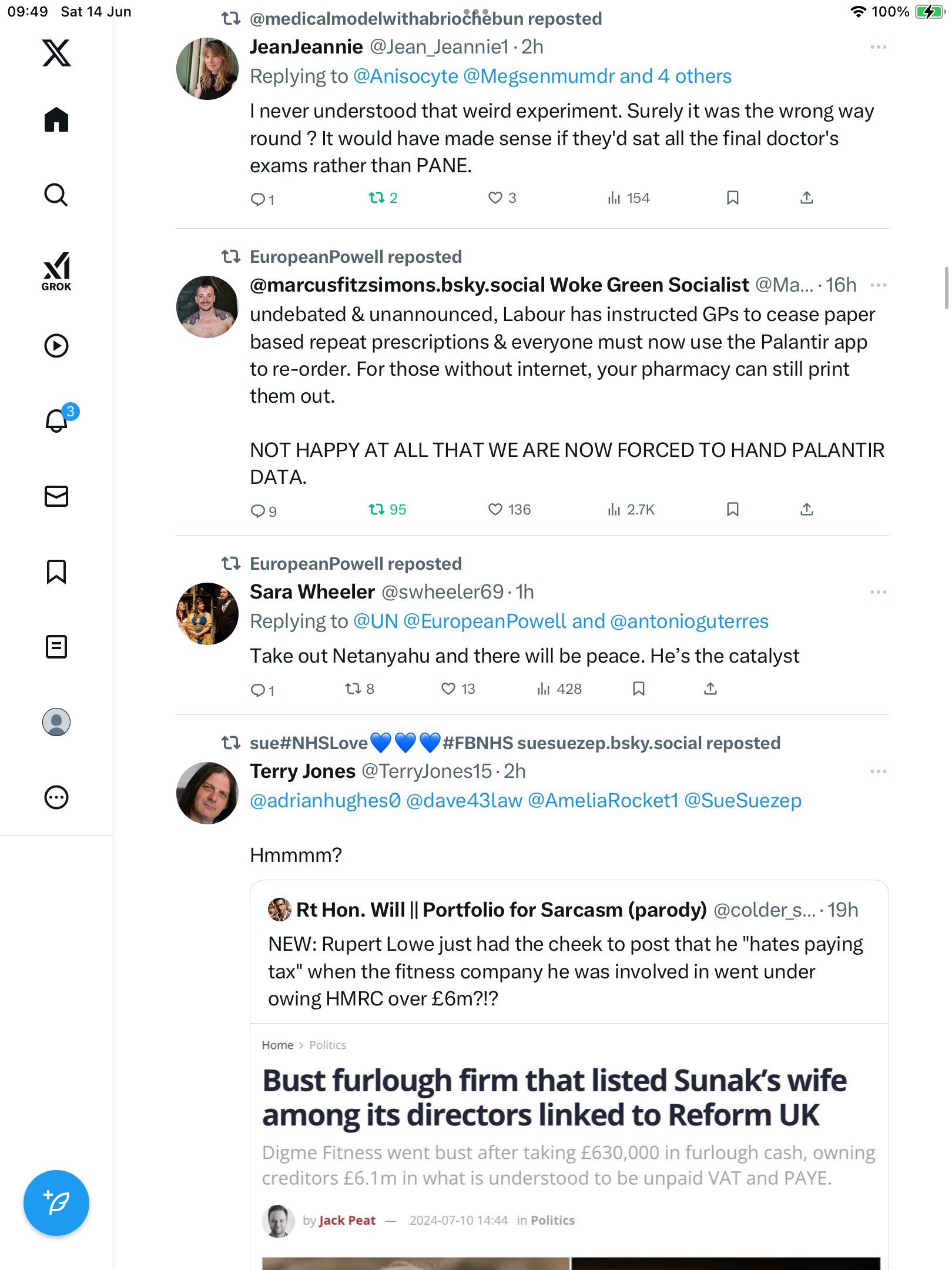 09:49 Sat 14 Jun
100%

GROK

3

@medicalmodelwithabriochebun reposted
JeanJeannie @Jean_Jeannie1 · 2h
Replying to @Anisocyte @Megsenmumdr and 4 others
I never understood that weird experiment. Surely it was the wrong way round ? It would have made sense if they'd sat all the final doctor's exams rather than PANE.
1 2 3 154

EuropeanPowell reposted
@marcusfitzsimons.bsky.social Woke Green Socialist @Ma... · 16h
undebated & unannounced, Labour has instructed GPs to cease paper based repeat prescriptions & everyone must now use the Palantir app to re-order. For those without internet, your pharmacy can still print them out.

NOT HAPPY AT ALL THAT WE ARE NOW FORCED TO HAND PALANTIR DATA.
9 95 136 2.7K

EuropeanPowell reposted
Sara Wheeler @swheeler69 · 1h
Replying to @UN @EuropeanPowell and @antonioguterres
Take out Netanyahu and there will be peace. He's the catalyst
1 8 13 428

sue#NHSLove💙💙💙#FBNHS suesuezep.bsky.social reposted
Terry Jones @TerryJones15 · 2h
@adrianhughes0 @dave43law @AmeliaRocket1 @SueSuezep

Hmmmm?

Rt Hon. Will || Portfolio for Sarcasm (parody) @colder_s... · 19h
NEW: Rupert Lowe just had the cheek to post that he "hates paying tax" when the fitness company he was involved in went under owing HMRC over £6m?!?

Home > Politics
Bust furlough firm that listed Sunak's wife among its directors linked to Reform UK
Digme Fitness went bust after taking £630,000 in furlough cash, owning creditors £6.1m in what is understood to be unpaid VAT and PAYE.
by Jack Peat — 2024-07-10 14:44 in Politics